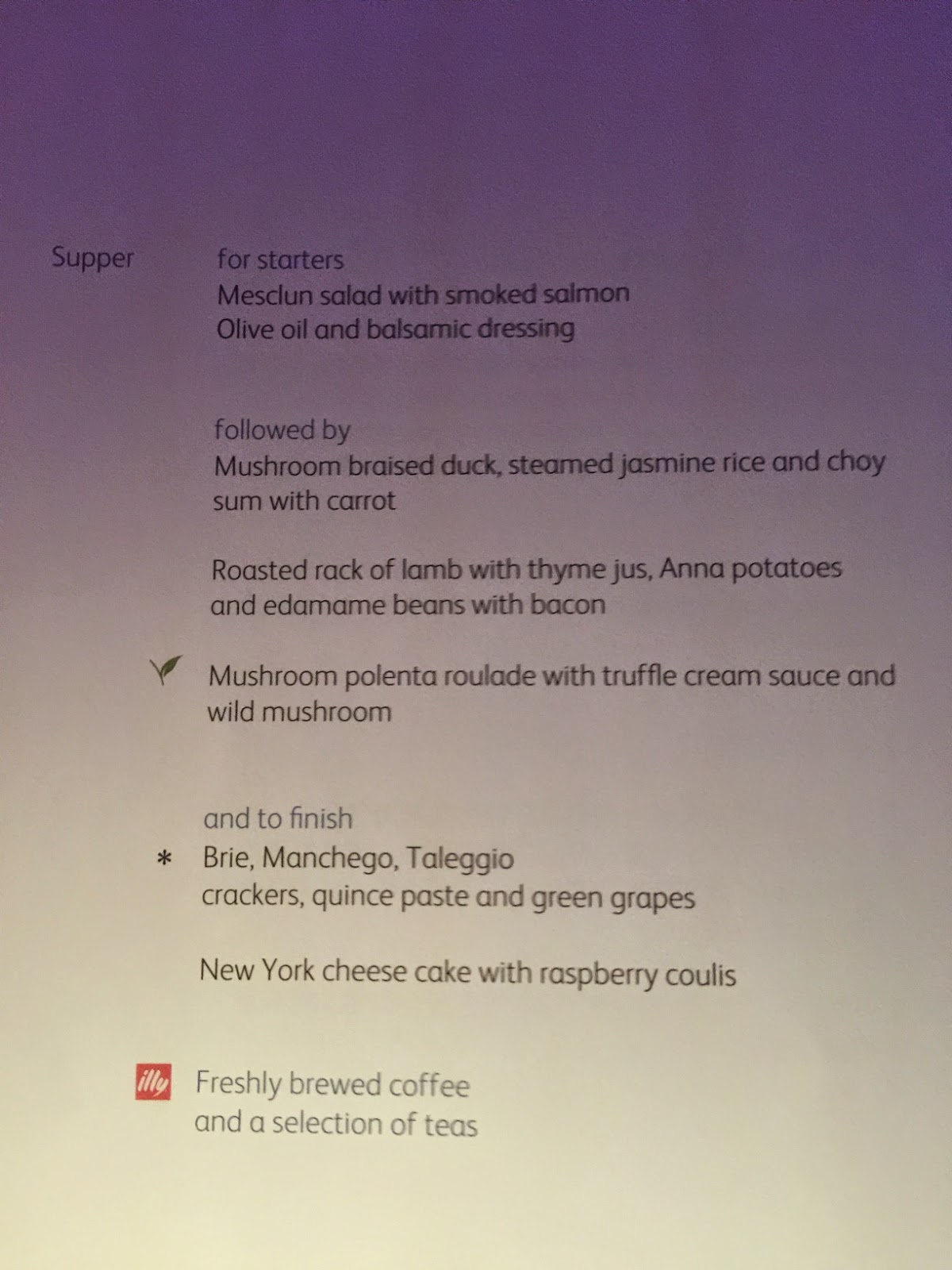 Supper

for starters
Mesclun salad with smoked salmon
Olive oil and balsamic dressing

followed by
Mushroom braised duck, steamed jasmine rice and choy sum with carrot

Roasted rack of lamb with thyme jus, Anna potatoes and edamame beans with bacon

Mushroom polenta roulade with truffle cream sauce and wild mushroom

and to finish
* Brie, Manchego, Taleggio
crackers, quince paste and green grapes

New York cheese cake with raspberry coulis

illy Freshly brewed coffee
and a selection of teas